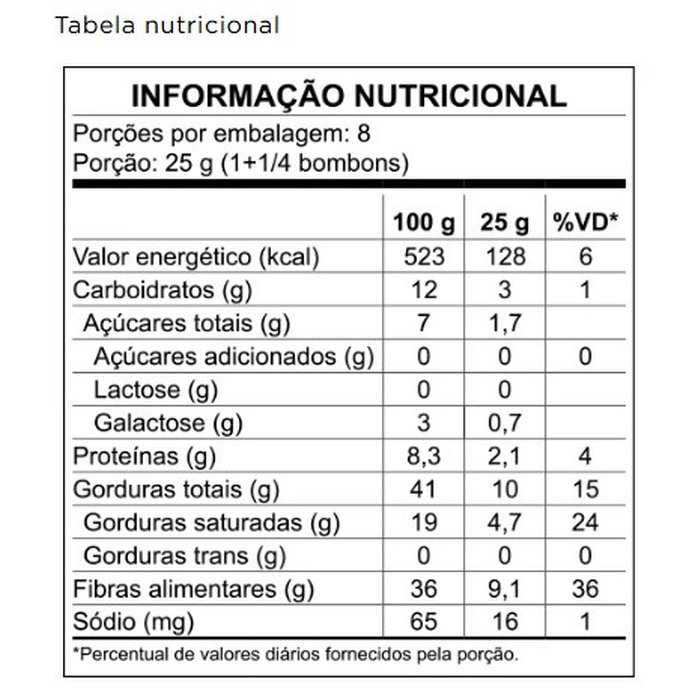 Tabela nutricional

INFORMAÇÃO NUTRICIONAL

Porções por embalagem: 8
Porção: 25 g (1+1/4 bombons)

| | 100 g | 25 g | %VD* |
|---|---|---|---|
| Valor energético (kcal) | 523 | 128 | 6 |
| Carboidratos (g) | 12 | 3 | 1 |
| Açúcares totais (g) | 7 | 1,7 | |
| Açúcares adicionados (g) | 0 | 0 | 0 |
| Lactose (g) | 0 | 0 | |
| Galactose (g) | 3 | 0,7 | |
| Proteínas (g) | 8,3 | 2,1 | 4 |
| Gorduras totais (g) | 41 | 10 | 15 |
| Gorduras saturadas (g) | 19 | 4,7 | 24 |
| Gorduras trans (g) | 0 | 0 | 0 |
| Fibras alimentares (g) | 36 | 9,1 | 36 |
| Sódio (mg) | 65 | 16 | 1 |

*Percentual de valores diários fornecidos pela porção.